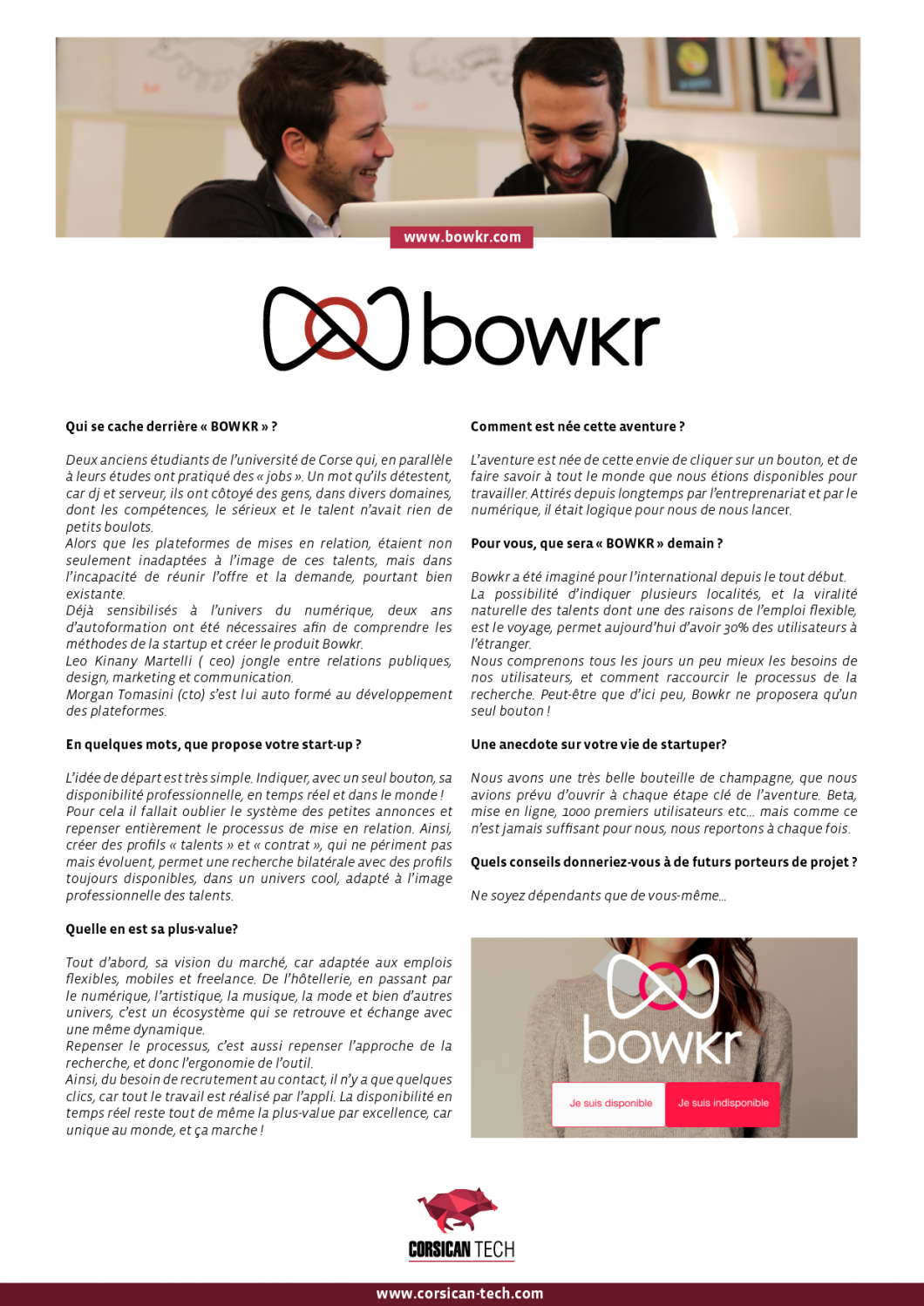 www.bowkr.com

bowkr

Qui se cache derrière « BOWKR » ?

Deux anciens étudiants de l'université de Corse qui, en parallèle à leurs études ont pratiqué des « jobs ». Un mot qu'ils détestent, car dj et serveur, ils ont côtoyé des gens, dans divers domaines, dont les compétences, le sérieux et le talent n'avait rien de petits boulots.
Alors que les plateformes de mises en relation, étaient non seulement inadaptées à l'image de ces talents, mais dans l'incapacité de réunir l'offre et la demande, pourtant bien existante.
Déjà sensibilisés à l'univers du numérique, deux ans d'autoformation ont été nécessaires afin de comprendre les méthodes de la startup et créer le produit Bowkr.
Leo Kinany Martelli ( ceo) jongle entre relations publiques, design, marketing et communication.
Morgan Tomasini (cto) s'est lui auto formé au développement des plateformes.

En quelques mots, que propose votre start-up ?

L'idée de départ est très simple. Indiquer, avec un seul bouton, sa disponibilité professionnelle, en temps réel et dans le monde !
Pour cela il fallait oublier le système des petites annonces et repenser entièrement le processus de mise en relation. Ainsi, créer des profils « talents » et « contrat », qui ne périment pas mais évoluent, permet une recherche bilatérale avec des profils toujours disponibles, dans un univers cool, adapté à l'image professionnelle des talents.

Quelle en est sa plus-value?

Tout d'abord, sa vision du marché, car adaptée aux emplois flexibles, mobiles et freelance. De l'hôtellerie, en passant par le numérique, l'artistique, la musique, la mode et bien d'autres univers, c'est un écosystème qui se retrouve et échange avec une même dynamique.
Repenser le processus, c'est aussi repenser l'approche de la recherche, et donc l'ergonomie de l'outil.
Ainsi, du besoin de recrutement au contact, il n'y a que quelques clics, car tout le travail est réalisé par l'appli. La disponibilité en temps réel reste tout de même la plus-value par excellence, car unique au monde, et ça marche !

Comment est née cette aventure ?

L'aventure est née de cette envie de cliquer sur un bouton, et de faire savoir à tout le monde que nous étions disponibles pour travailler. Attirés depuis longtemps par l'entreprenariat et par le numérique, il était logique pour nous de nous lancer.

Pour vous, que sera « BOWKR » demain ?

Bowkr a été imaginé pour l'international depuis le tout début.
La possibilité d'indiquer plusieurs localités, et la viralité naturelle des talents dont une des raisons de l'emploi flexible, est le voyage, permet aujourd'hui d'avoir 30% des utilisateurs à l'étranger.
Nous comprenons tous les jours un peu mieux les besoins de nos utilisateurs, et comment raccourcir le processus de la recherche. Peut-être que d'ici peu, Bowkr ne proposera qu'un seul bouton !

Une anecdote sur votre vie de startuper?

Nous avons une très belle bouteille de champagne, que nous avions prévu d'ouvrir à chaque étape clé de l'aventure. Beta, mise en ligne, 1000 premiers utilisateurs etc… mais comme ce n'est jamais suffisant pour nous, nous reportons à chaque fois.

Quels conseils donneriez-vous à de futurs porteurs de projet ?

Ne soyez dépendants que de vous-même…

bowkr
Je suis disponible
Je suis indisponible

CORSICAN TECH

www.corsican-tech.com